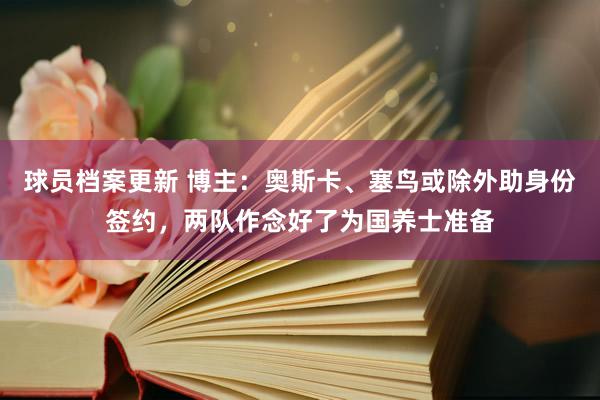 球员档案更新 博主：奥斯卡、塞鸟或除外助身份签约，两队作念好了为国养士准备